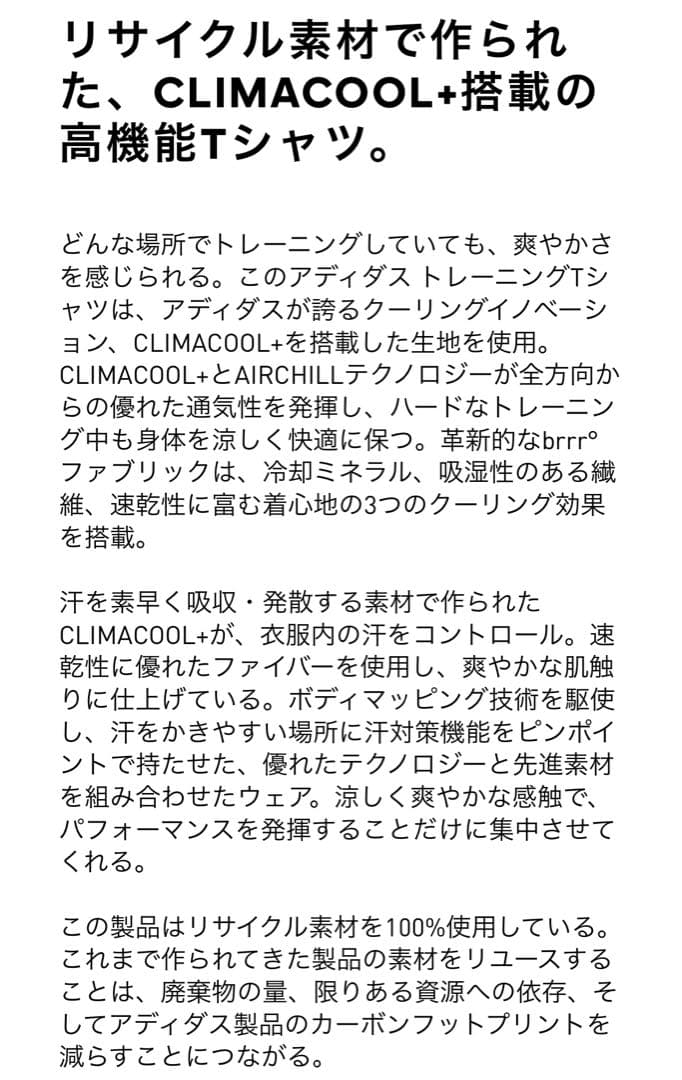 リサイクル素材で作られた、CLIMACOOL+搭載の高機能Tシャツ。

どんな場所でトレーニングしていても、爽やかさを感じられる。このアディダス トレーニングTシャツは、アディダスが誇るクーリングイノベーション、CLIMACOOL+を搭載した生地を使用。CLIMACOOL+とAIRCHILLテクノロジーが全方向からの優れた通気性を発揮し、ハードなトレーニング中も身体を涼しく快適に保つ。革新的なbrrr°ファブリックは、冷却ミネラル、吸湿性のある繊維、速乾性に富む着心地の3つのクーリング効果を搭載。

汗を素早く吸収・発散する素材で作られたCLIMACOOL+が、衣服内の汗をコントロール。速乾性に優れたファイバーを使用し、爽やかな肌触りに仕上げている。ボディマッピング技術を駆使し、汗をかきやすい場所に汗対策機能をピンポイントで持たせた、優れたテクノロジーと先進素材を組み合わせたウェア。涼しく爽やかな感触で、パフォーマンスを発揮することだけに集中させてくれる。

この製品はリサイクル素材を100%使用している。これまで作られてきた製品の素材をリユースすることは、廃棄物の量、限りある資源への依存、そしてアディダス製品のカーボンフットプリントを減らすことにつながる。